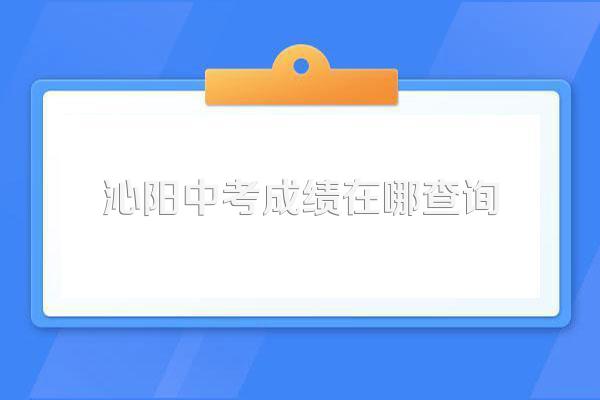 沁阳中考成绩在哪查询